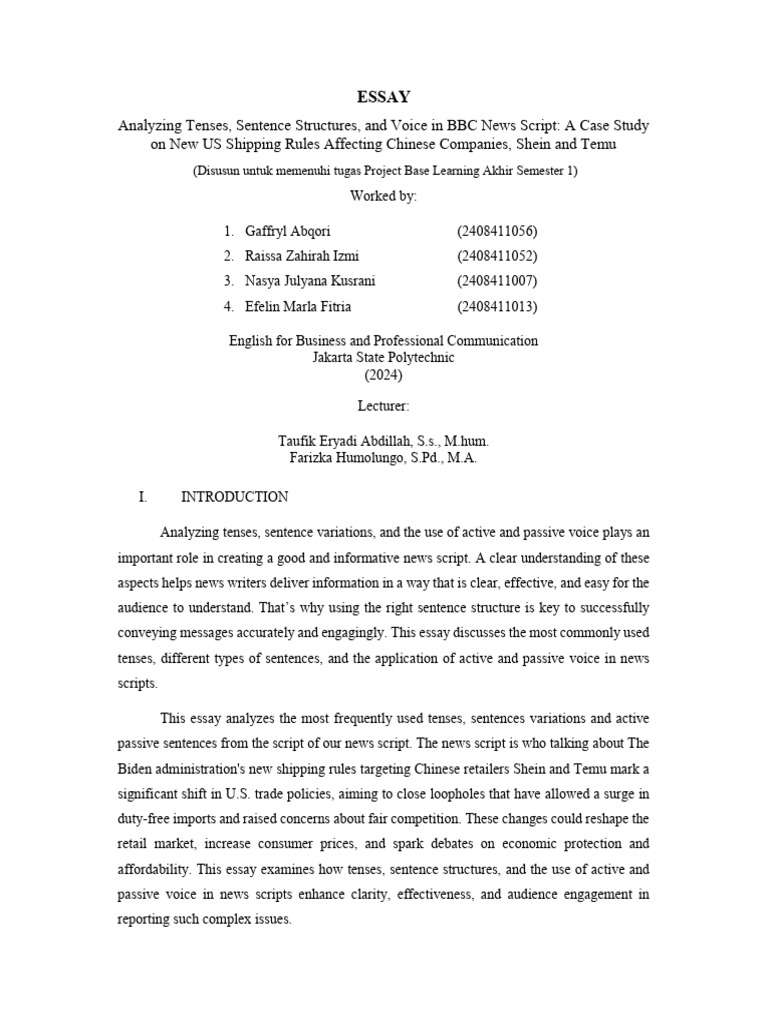 ESSAY

Analyzing Tenses, Sentence Structures, and Voice in BBC News Script: A Case Study on New US Shipping Rules Affecting Chinese Companies, Shein and Temu

(Disusun untuk memenuhi tugas Project Base Learning Akhir Semester 1)

Worked by:

1. Gaffryl Abqori (2408411056)
2. Raissa Zahirah Izmi (2408411052)
3. Nasya Julyana Kusrani (2408411007)
4. Efelin Marla Fitria (2408411013)

English for Business and Professional Communication
Jakarta State Polytechnic
(2024)

Lecturer:

Taufik Eryadi Abdillah, S.s., M.hum.
Farizka Humolungo, S.Pd., M.A.

I. INTRODUCTION

Analyzing tenses, sentence variations, and the use of active and passive voice plays an important role in creating a good and informative news script. A clear understanding of these aspects helps news writers deliver information in a way that is clear, effective, and easy for the audience to understand. That's why using the right sentence structure is key to successfully conveying messages accurately and engagingly. This essay discusses the most commonly used tenses, different types of sentences, and the application of active and passive voice in news scripts.

This essay analyzes the most frequently used tenses, sentences variations and active passive sentences from the script of our news script. The news script is who talking about The Biden administration's new shipping rules targeting Chinese retailers Shein and Temu mark a significant shift in U.S. trade policies, aiming to close loopholes that have allowed a surge in duty-free imports and raised concerns about fair competition. These changes could reshape the retail market, increase consumer prices, and spark debates on economic protection and affordability. This essay examines how tenses, sentence structures, and the use of active and passive voice in news scripts enhance clarity, effectiveness, and audience engagement in reporting such complex issues.